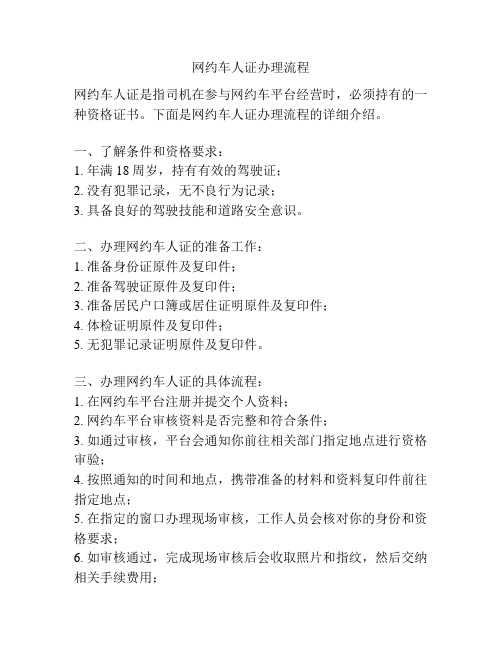 网约车人证办理流程

网约车人证是指司机在参与网约车平台经营时，必须持有的一种资格证书。下面是网约车人证办理流程的详细介绍。

一、了解条件和资格要求：
1. 年满 18 周岁，持有有效的驾驶证；
2. 没有犯罪记录，无不良行为记录；
3. 具备良好的驾驶技能和道路安全意识。

二、办理网约车人证的准备工作：
1. 准备身份证原件及复印件；
2. 准备驾驶证原件及复印件；
3. 准备居民户口簿或居住证明原件及复印件；
4. 体检证明原件及复印件；
5. 无犯罪记录证明原件及复印件。

三、办理网约车人证的具体流程：
1. 在网约车平台注册并提交个人资料；
2. 网约车平台审核资料是否完整和符合条件；
3. 如通过审核，平台会通知你前往相关部门指定地点进行资格审验；
4. 按照通知的时间和地点，携带准备的材料和资料复印件前往指定地点；
5. 在指定的窗口办理现场审核，工作人员会核对你的身份和资格要求；
6. 如审核通过，完成现场审核后会收取照片和指纹，然后交纳相关手续费用；